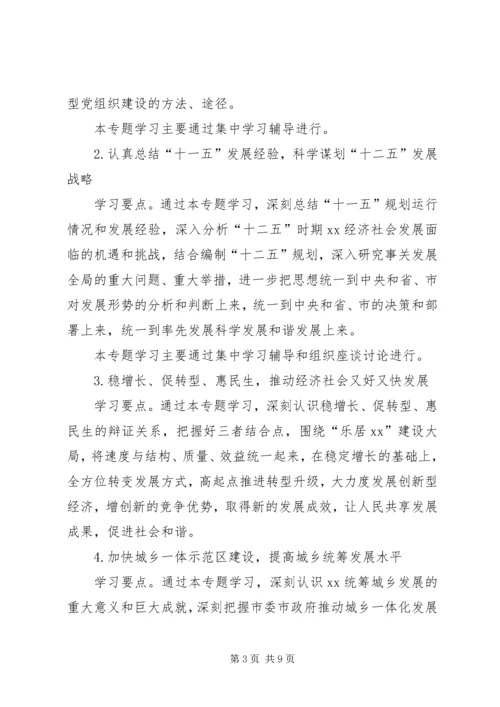 型党组织建设的方法、途径。

本专题学习主要通过集中学习辅导进行。

2.认真总结“十一五”发展经验，科学谋划“十二五”发展战略

学习要点。通过本专题学习，深刻总结“十一五”规划运行情况和发展经验，深入分析“十二五”时期xx经济社会发展面临的机遇和挑战，结合编制“十二五”规划，深入研究事关发展全局的重大问题、重大举措，进一步把思想统一到中央和省、市对发展形势的分析和判断上来，统一到中央和省、市的决策和部署上来，统一到率先发展科学发展和谐发展上来。

本专题学习主要通过集中学习辅导和组织座谈讨论进行。

3.稳增长、促转型、惠民生，推动经济社会又好又快发展

学习要点。通过本专题学习，深刻认识稳增长、促转型、惠民生的辩证关系，把握好三者结合点，围绕“乐居xx”建设大局，将速度与结构、质量、效益统一起来，在稳定增长的基础上，全方位转变发展方式，高起点推进转型升级，大力度发展创新型经济，增创新的竞争优势，取得新的发展成效，让人民共享发展成果，促进社会和谐。

4.加快城乡一体示范区建设，提高城乡统筹发展水平

学习要点。通过本专题学习，深刻认识xx统筹城乡发展的重大意义和巨大成就，深刻把握市委市政府推动城乡一体化发展

第3页 共9页